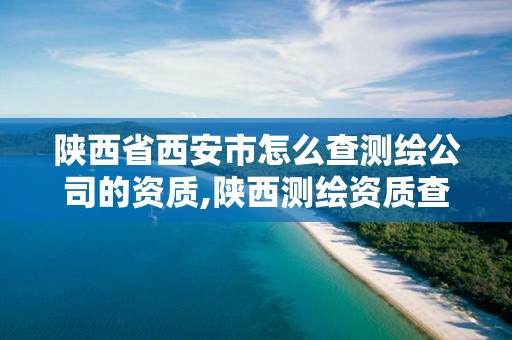 陕西省西安市怎么查测绘公司的资质,陕西测绘资质查